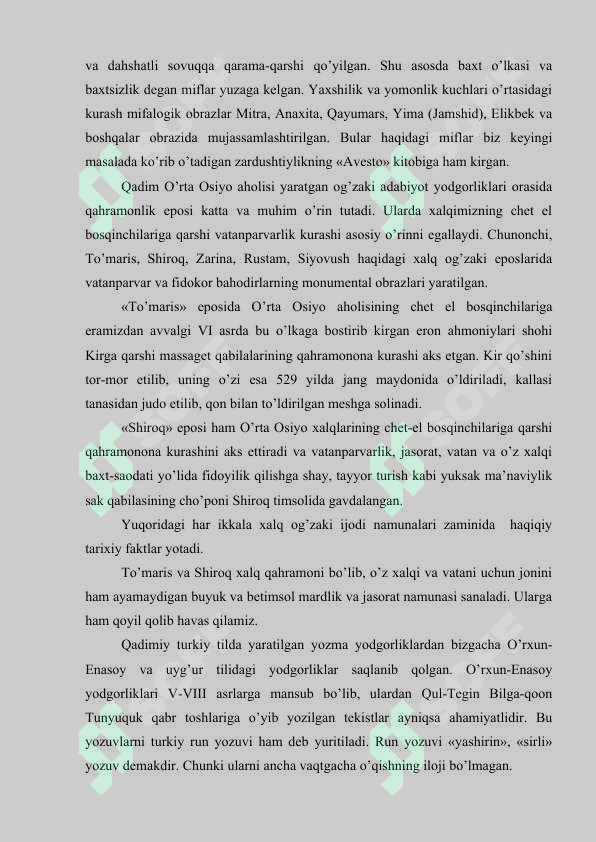 va dahshatli sovuqqa qarama-qarshi qo'yilgan. Shu asosda baxt o'lkasi va baxtsizlik degan miflar yuzaga kelgan. Yaxshilik va yomonlik kuchlari o'rtasidagi kurash mifalogik obrazlar Mitra, Anaxita, Qayumars, Yima (Jamshid), Elikbek va boshqalar obrazida mujassamlashtirilgan. Bular haqidagi miflar biz keyingi masalada ko'rib o'tadigan zardushtiylikning «Avesto» kitobiga ham kirgan.

Qadim O'rta Osiyo aholisi yaratgan og'zaki adabiyot yodgorliklari orasida qahramonlik eposi katta va muhim o'rin tutadi. Ularda xalqimizning chet el bosqinchilariga qarshi vatanparvarlik kurashi asosiy o'rinni egallaydi. Chunonchi, To'maris, Shiroq, Zarina, Rustam, Siyovush haqidagi xalq og'zaki eposlarida vatanparvar va fidokor bahodirlarning monumental obrazlari yaratilgan.

«To'maris» eposida O'rta Osiyo aholisining chet el bosqinchilariga eramizdan avvalgi VI asrda bu o'lkaga bostirib kirgan eron ahmoniylari shohi Kirga qarshi massaget qabilalarining qahramonona kurashi aks etgan. Kir qo'shini tor-mor etilib, uning o'zi esa 529 yilda jang maydonida o'ldiriladi, kallasi tanasidan judo etilib, qon bilan to'ldirilgan meshga solinadi.

«Shiroq» eposi ham O'rta Osiyo xalqlarining chet-el bosqinchilariga qarshi qahramonona kurashini aks ettiradi va vatanparvarlik, jasorat, vatan va o'z xalqi baxt-saodati yo'lida fidoyilik qilishga shay, tayyor turish kabi yuksak ma'naviylik sak qabilasining cho'poni Shiroq timsolida gavdalangan.

Yuqoridagi har ikkala xalq og'zaki ijodi namunalari zaminida haqiqiy tarixiy faktlar yotadi.

To'maris va Shiroq xalq qahramoni bo'lib, o'z xalqi va vatani uchun jonini ham ayamaydigan buyuk va betimsol mardlik va jasorat namunasi sanaladi. Ularga ham qoyil qolib havas qilamiz.

Qadimiy turkiy tilda yaratilgan yozma yodgorliklardan bizgacha O'rxun-Enasoy va uyg'ur tilidagi yodgorliklar saqlanib qolgan. O'rxun-Enasoy yodgorliklari V-VIII asrlarga mansub bo'lib, ulardan Qul-Tegin Bilga-qoon Tunyuquk qabr toshlariga o'yib yozilgan tekistlar ayniqsa ahamiyatlidir. Bu yozuvlarni turkiy run yozuvi ham deb yuritiladi. Run yozuvi «yashirin», «sirli» yozuv demakdir. Chunki ularni ancha vaqtgacha o'qishning iloji bo'lmagan.